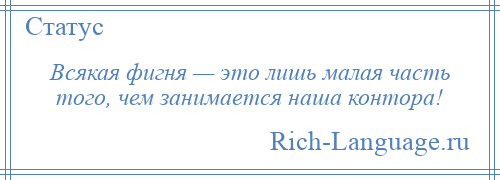 Статус

Всякая фигня — это лишь малая часть того, чем занимается наша контора!

Rich-Language.ru